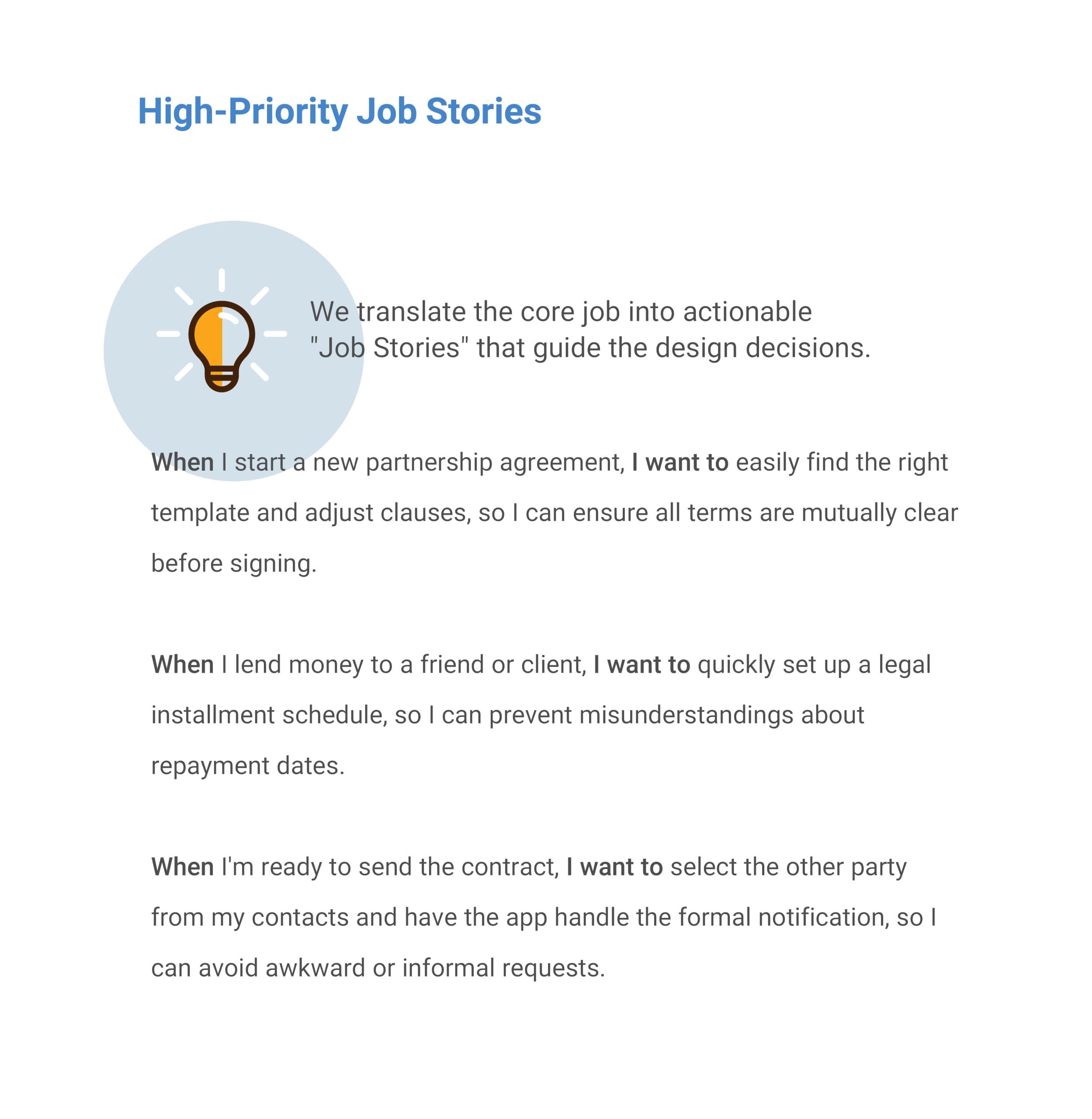 High-Priority Job Stories

We translate the core job into actionable "Job Stories" that guide the design decisions.

When I start a new partnership agreement, I want to easily find the right template and adjust clauses, so I can ensure all terms are mutually clear before signing.

When I lend money to a friend or client, I want to quickly set up a legal installment schedule, so I can prevent misunderstandings about repayment dates.

When I'm ready to send the contract, I want to select the other party from my contacts and have the app handle the formal notification, so I can avoid awkward or informal requests.